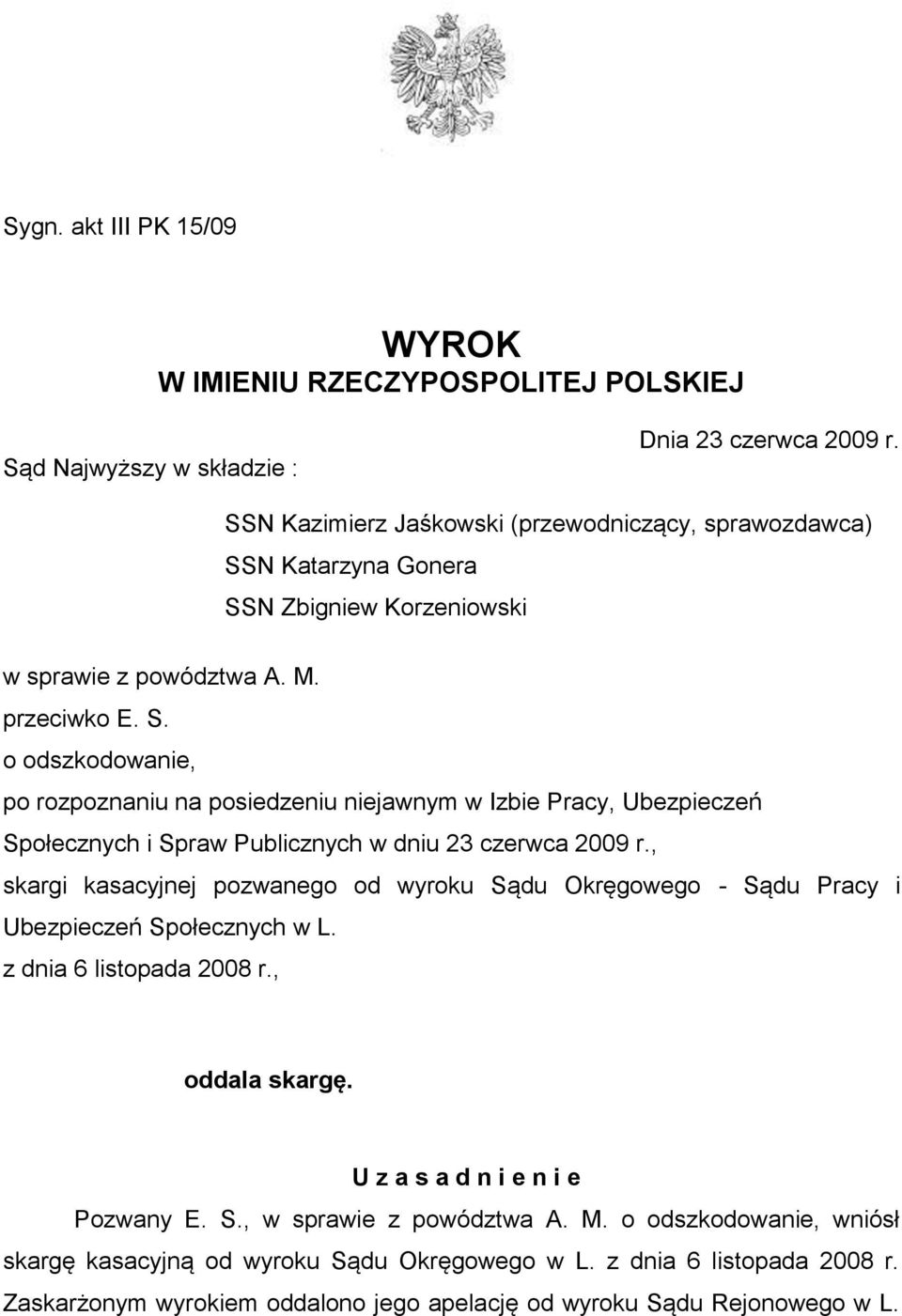 Sygn. akt III PK 15/09

WYROK
W IMIENIU RZECZYPOSPOLITEJ POLSKIEJ

Dnia 23 czerwca 2009 r.

Sąd Najwyższy w składzie :

SSN Kazimierz Jaśkowski (przewodniczący, sprawozdawca)
SSN Katarzyna Gonera
SSN Zbigniew Korzeniowski

w sprawie z powództwa A. M.
przeciwko E. S.
o odszkodowanie,
po rozpoznaniu na posiedzeniu niejawnym w Izbie Pracy, Ubezpieczeń Społecznych i Spraw Publicznych w dniu 23 czerwca 2009 r.,
skargi kasacyjnej pozwanego od wyroku Sądu Okręgowego - Sądu Pracy i Ubezpieczeń Społecznych w L.
z dnia 6 listopada 2008 r.,

oddala skargę.

U z a s a d n i e n i e

Pozwany E. S., w sprawie z powództwa A. M. o odszkodowanie, wniósł skargę kasacyjną od wyroku Sądu Okręgowego w L. z dnia 6 listopada 2008 r. Zaskarżonym wyrokiem oddalono jego apelację od wyroku Sądu Rejonowego w L.